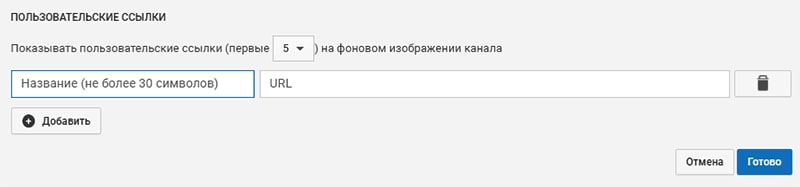 ПОЛЬЗОВАТЕЛЬСКИЕ ССЫЛКИ

Показывать пользовательские ссылки (первые 5 ) на фоновом изображении канала

Название (не более 30 символов)

URL

Добавить

Отмена

Готово